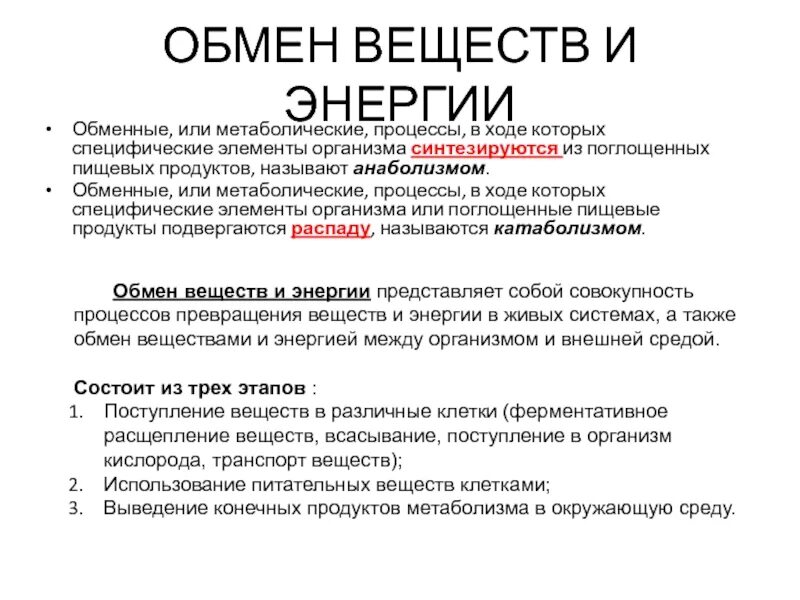 ОБМЕН ВЕЩЕСТВ И ЭНЕРГИИ

• Обменные, или метаболические, процессы, в ходе которых специфические элементы организма синтезируются из поглощенных пищевых продуктов, называют анаболизмом.
• Обменные, или метаболические, процессы, в ходе которых специфические элементы организма или поглощенные пищевые продукты подвергаются распаду, называются катаболизмом.

Обмен веществ и энергии представляет собой совокупность процессов превращения веществ и энергии в живых системах, а также обмен веществами и энергией между организмом и внешней средой.

Состоит из трех этапов :
1. Поступление веществ в различные клетки (ферментативное расщепление веществ, всасывание, поступление в организм кислорода, транспорт веществ);
2. Использование питательных веществ клетками;
3. Выведение конечных продуктов метаболизма в окружающую среду.